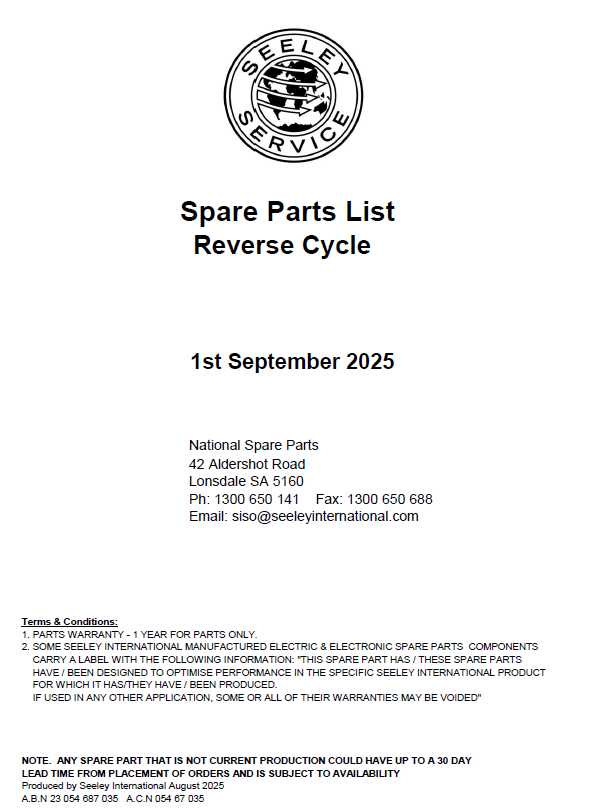 SEELEY
SERVICE

Spare Parts List
Reverse Cycle

1st September 2025

National Spare Parts
42 Aldershot Road
Lonsdale SA 5160
Ph: 1300 650 141 Fax: 1300 650 688
Email: siso@seeleyinternational.com

Terms & Conditions:
1. PARTS WARRANTY - 1 YEAR FOR PARTS ONLY.
2. SOME SEELEY INTERNATIONAL MANUFACTURED ELECTRIC & ELECTRONIC SPARE PARTS COMPONENTS CARRY A LABEL WITH THE FOLLOWING INFORMATION: "THIS SPARE PART HAS / THESE SPARE PARTS HAVE / BEEN DESIGNED TO OPTIMISE PERFORMANCE IN THE SPECIFIC SEELEY INTERNATIONAL PRODUCT FOR WHICH IT HAS/THEY HAVE / BEEN PRODUCED.
IF USED IN ANY OTHER APPLICATION, SOME OR ALL OF THEIR WARRANTIES MAY BE VOIDED"

NOTE. ANY SPARE PART THAT IS NOT CURRENT PRODUCTION COULD HAVE UP TO A 30 DAY LEAD TIME FROM PLACEMENT OF ORDERS AND IS SUBJECT TO AVAILABILITY
Produced by Seeley International August 2025
A.B.N 23 054 687 035 A.C.N 054 67 035